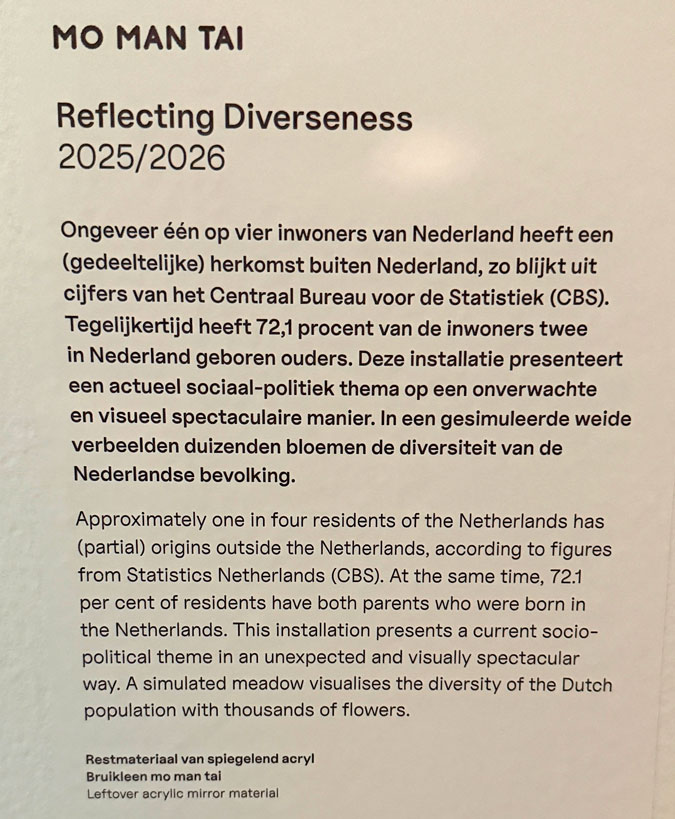 MO MAN TAI

Reflecting Diverseness
2025/2026

Ongeveer één op vier inwoners van Nederland heeft een (gedeeltelijke) herkomst buiten Nederland, zo blijkt uit cijfers van het Centraal Bureau voor de Statistiek (CBS). Tegelijkertijd heeft 72,1 procent van de inwoners twee in Nederland geboren ouders. Deze installatie presenteert een actueel sociaal-politiek thema op een onverwachte en visueel spectaculaire manier. In een gesimuleerde weide verbeelden duizenden bloemen de diversiteit van de Nederlandse bevolking.

Approximately one in four residents of the Netherlands has (partial) origins outside the Netherlands, according to figures from Statistics Netherlands (CBS). At the same time, 72.1 per cent of residents have both parents who were born in the Netherlands. This installation presents a current socio-political theme in an unexpected and visually spectacular way. A simulated meadow visualises the diversity of the Dutch population with thousands of flowers.

Restmateriaal van spiegelend acryl
Bruikleen mo man tai
Leftover acrylic mirror material